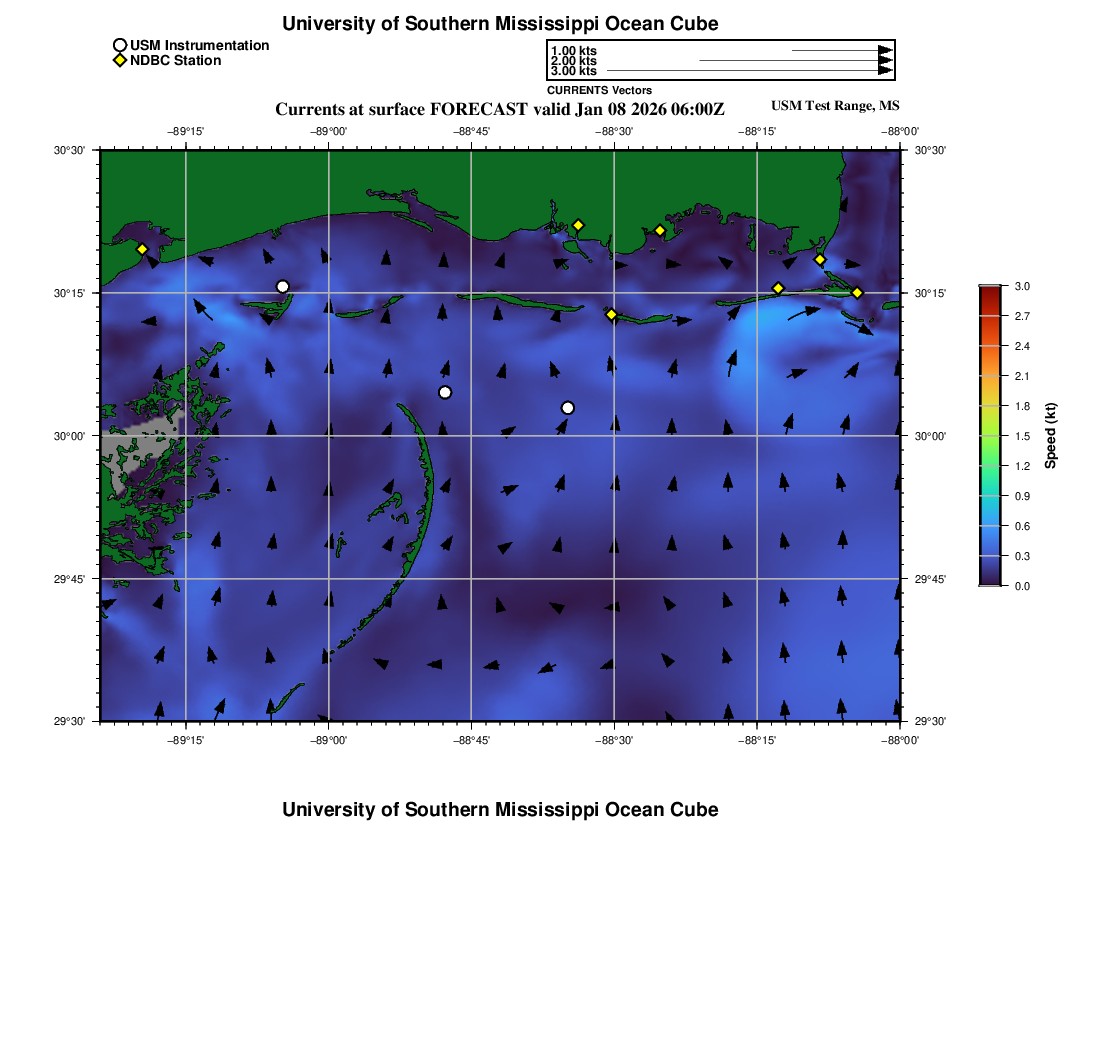 University of Southern Mississippi Ocean Cube

USM Instrumentation
NDBC Station

1.00 kts
2.00 kts
3.00 kts
CURRENTS Vectors

Currents at surface FORECAST valid Jan 08 2026 06:00Z

USM Test Range, MS

−89°15' −89°00' −88°45' −88°30' −88°15' −88°00'

30°30' 30°15' 30°00' 29°45' 29°30'

30°30' 30°15' 30°00' 29°45' 29°30'

−89°15' −89°00' −88°45' −88°30' −88°15' −88°00'

3.0
2.7
2.4
2.1
1.8
1.5
1.2
0.9
0.6
0.3
0.0
Speed (kt)

University of Southern Mississippi Ocean Cube